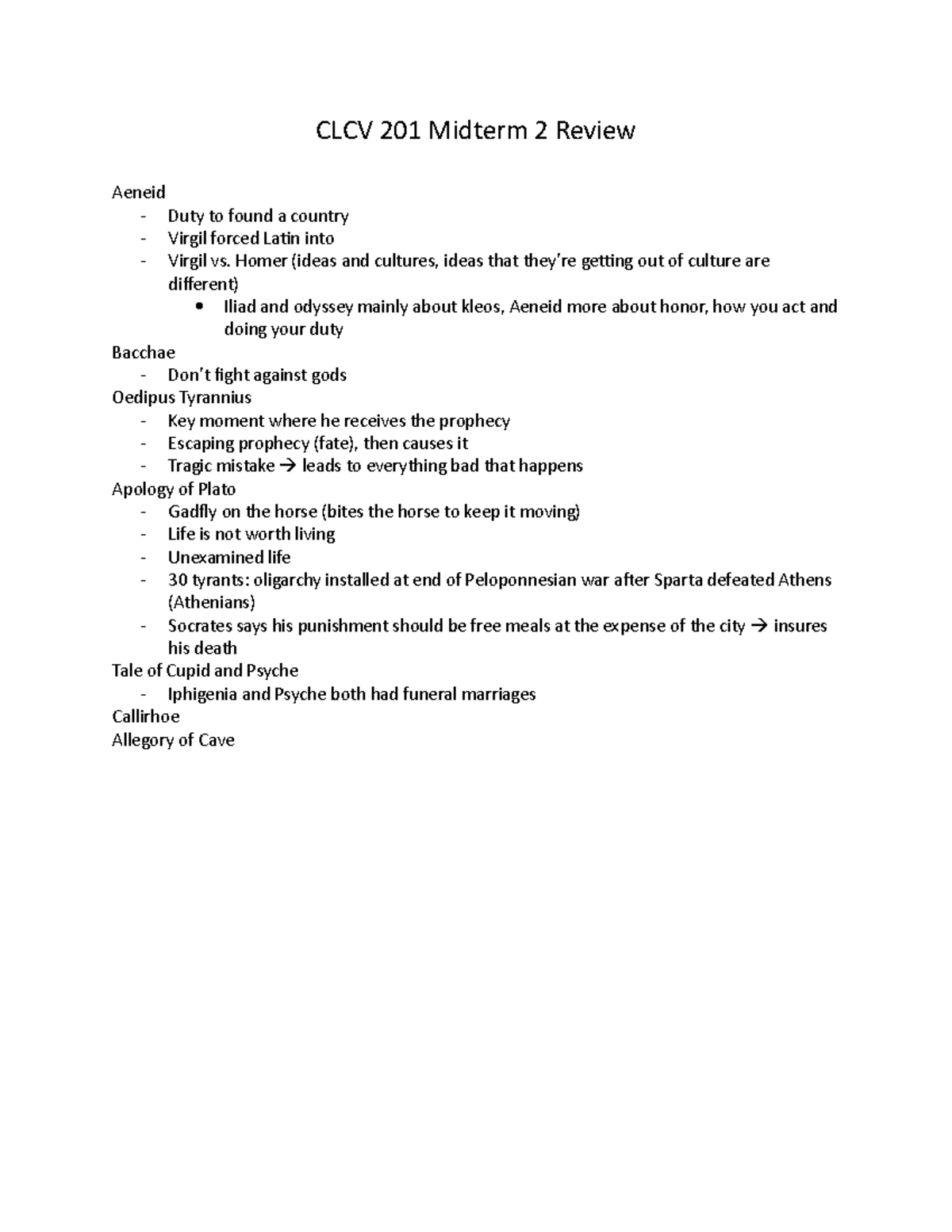 CLCV 201 Midterm 2 Review

Aeneid
- Duty to found a country
- Virgil forced Latin into
- Virgil vs. Homer (ideas and cultures, ideas that they're getting out of culture are different)
  • Iliad and odyssey mainly about kleos, Aeneid more about honor, how you act and doing your duty

Bacchae
- Don't fight against gods

Oedipus Tyrannius
- Key moment where he receives the prophecy
- Escaping prophecy (fate), then causes it
- Tragic mistake → leads to everything bad that happens

Apology of Plato
- Gadfly on the horse (bites the horse to keep it moving)
- Life is not worth living
- Unexamined life
- 30 tyrants: oligarchy installed at end of Peloponnesian war after Sparta defeated Athens (Athenians)
- Socrates says his punishment should be free meals at the expense of the city → insures his death

Tale of Cupid and Psyche
- Iphigenia and Psyche both had funeral marriages

Callirhoe

Allegory of Cave